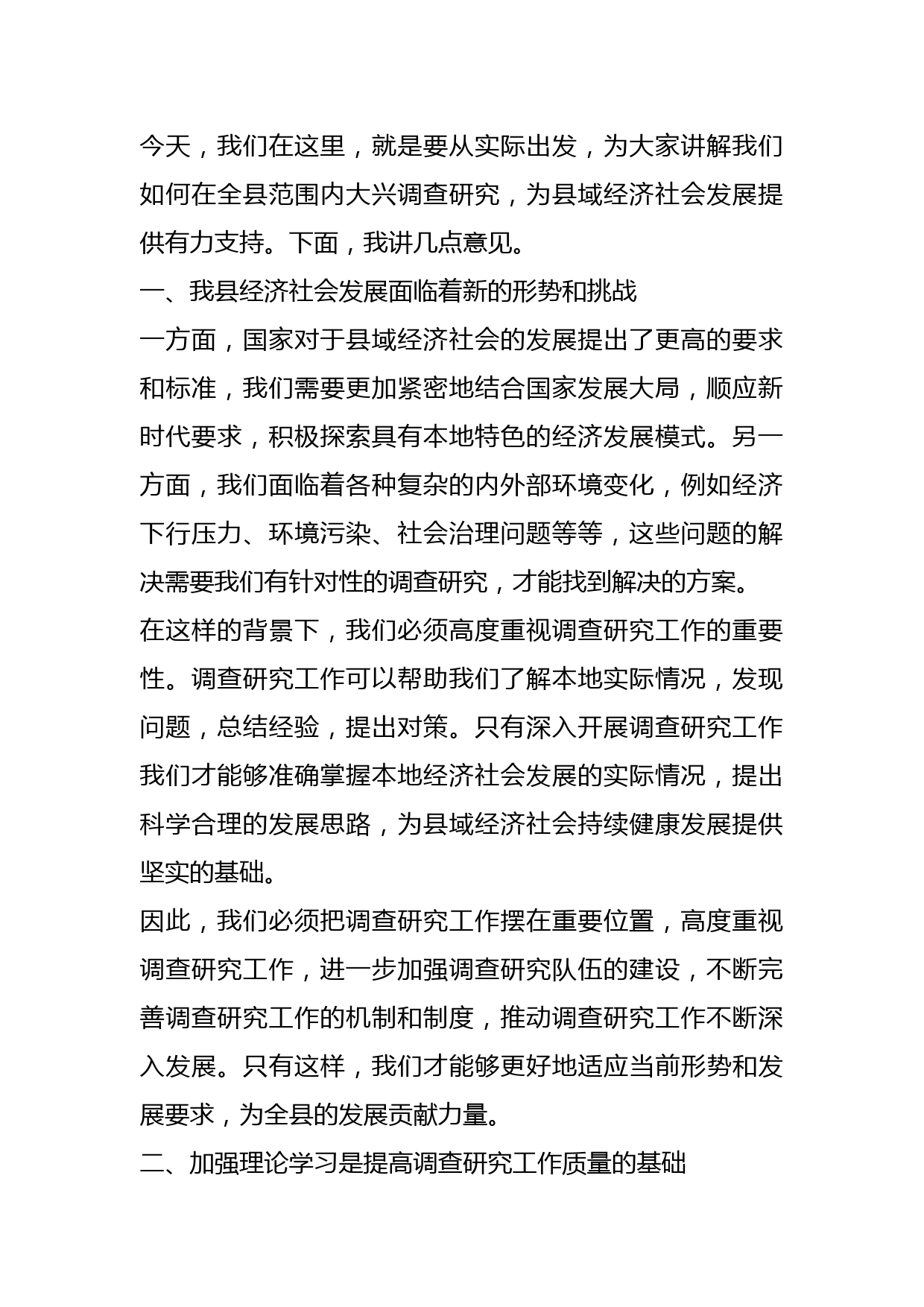 今天，我们在这里，就是要从实际出发，为大家讲解我们如何在全县范围内大兴调查研究，为县域经济社会发展提供有力支持。下面，我讲几点意见。

一、我县经济社会发展面临着新的形势和挑战

一方面，国家对于县域经济社会的发展提出了更高的要求和标准，我们需要更加紧密地结合国家发展大局，顺应新时代要求，积极探索具有本地特色的经济发展模式。另一方面，我们面临着各种复杂的内外部环境变化，例如经济下行压力、环境污染、社会治理问题等等，这些问题的解决需要我们有针对性的调查研究，才能找到解决的方案。

在这样的背景下，我们必须高度重视调查研究工作的重要性。调查研究工作可以帮助我们了解本地实际情况，发现问题，总结经验，提出对策。只有深入开展调查研究工作我们才能够准确掌握本地经济社会发展的实际情况，提出科学合理的发展思路，为县域经济社会持续健康发展提供坚实的基础。

因此，我们必须把调查研究工作摆在重要位置，高度重视调查研究工作，进一步加强调查研究队伍的建设，不断完善调查研究工作的机制和制度，推动调查研究工作不断深入发展。只有这样，我们才能够更好地适应当前形势和发展要求，为全县的发展贡献力量。

二、加强理论学习是提高调查研究工作质量的基础